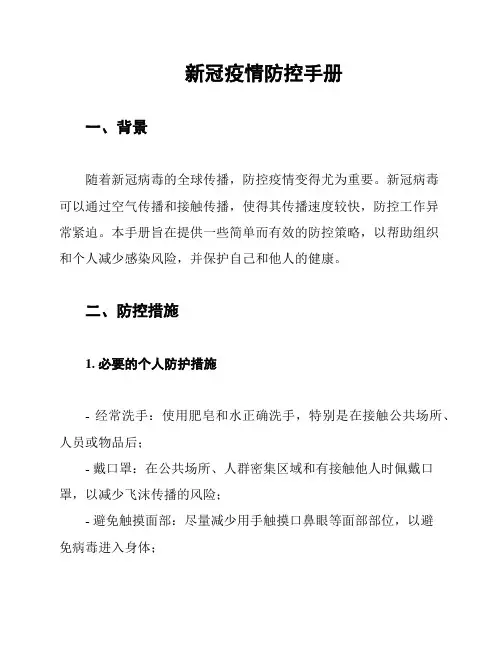 新冠疫情防控手册

一、背景

随着新冠病毒的全球传播，防控疫情变得尤为重要。新冠病毒可以通过空气传播和接触传播，使得其传播速度较快，防控工作异常紧迫。本手册旨在提供一些简单而有效的防控策略，以帮助组织和个人减少感染风险，并保护自己和他人的健康。

二、防控措施

1. 必要的个人防护措施

- 经常洗手：使用肥皂和水正确洗手，特别是在接触公共场所、人员或物品后；
- 戴口罩：在公共场所、人群密集区域和有接触他人时佩戴口罩，以减少飞沫传播的风险；
- 避免触摸面部：尽量减少用手触摸口鼻眼等面部部位，以避免病毒进入身体；